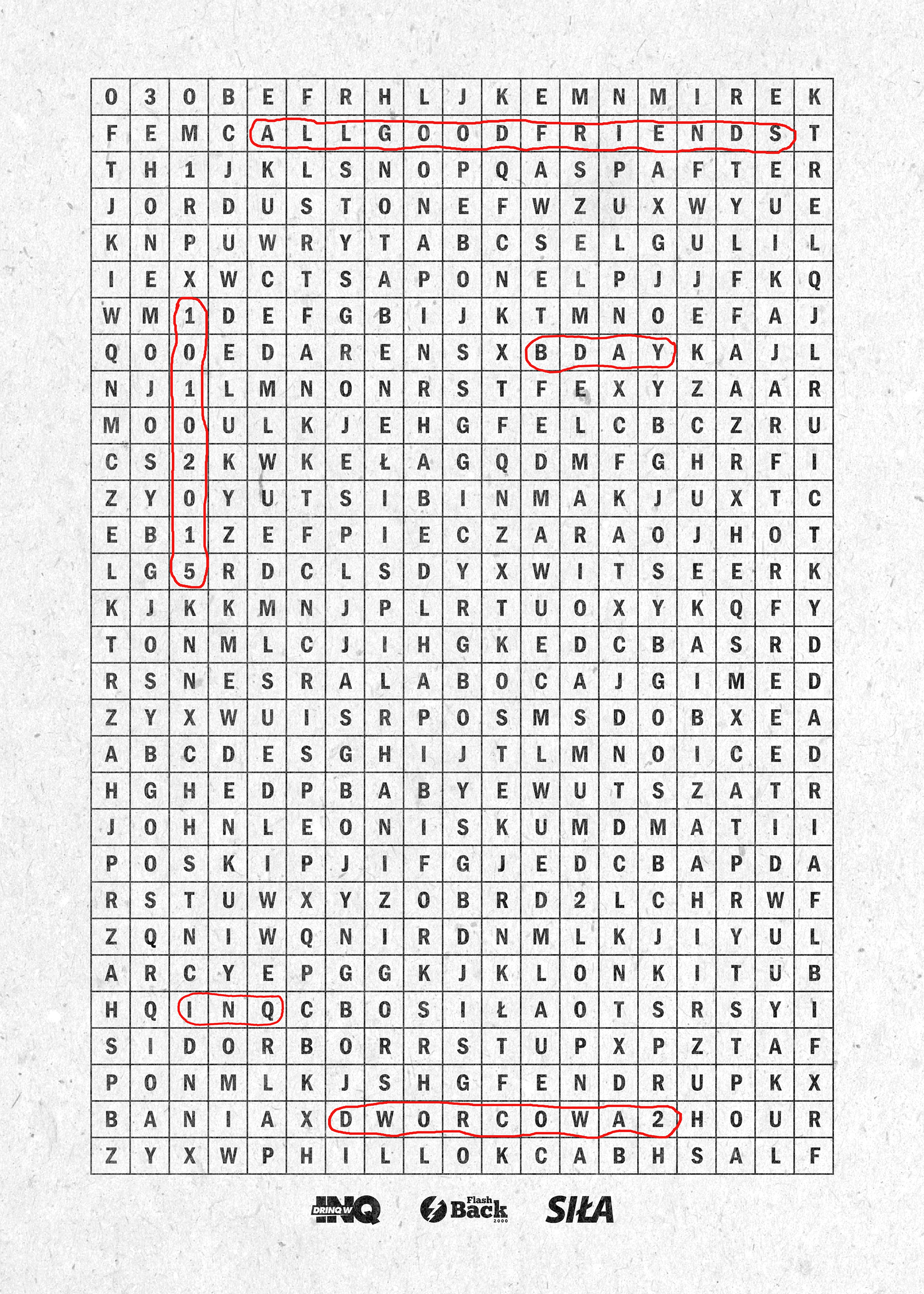 | O | 3 | O | B | E | F | R | H | L | J | K | E | M | N | M | I | R | E | K |
|---|---|---|---|---|---|---|---|---|---|---|---|---|---|---|---|---|---|---|
| F | E | M | C | A | L | L | G | O | O | D | F | R | I | E | N | D | S | T |
| T | H | 1 | J | K | L | S | N | O | P | Q | A | S | P | A | F | T | E | R |
| J | O | R | D | U | S | T | O | N | E | F | W | Z | U | X | W | Y | U | E |
| K | N | P | U | W | R | Y | T | A | B | C | S | E | L | G | U | L | I | L |
| I | E | X | W | C | T | S | A | P | O | N | E | L | P | J | J | F | K | Q |
| W | M | 1 | D | E | F | G | B | I | J | K | T | M | N | O | E | F | A | J |
| Q | O | 0 | E | D | A | R | E | N | S | X | B | D | A | Y | K | A | J | L |
| N | J | 1 | L | M | N | O | N | R | S | T | F | E | X | Y | Z | A | A | R |
| M | O | 0 | U | L | K | J | E | H | G | F | E | L | C | B | C | Z | R | U |
| C | S | 2 | K | W | K | E | Ł | A | G | Q | D | M | F | G | H | R | F | I |
| Z | Y | 0 | Y | U | T | S | I | B | I | N | M | A | K | J | U | X | T | C |
| E | B | 1 | Z | E | F | P | I | E | C | Z | A | R | A | O | J | H | O | T |
| L | G | 5 | R | D | C | L | S | D | Y | X | W | I | T | S | E | E | R | K |
| K | J | K | K | M | N | J | P | L | R | T | U | O | X | Y | K | Q | F | Y |
| T | O | N | M | L | C | J | I | H | G | K | E | D | C | B | A | S | R | D |
| R | S | N | E | S | R | A | L | A | B | O | C | A | J | G | I | M | E | D |
| Z | Y | X | W | U | I | S | R | P | O | S | M | S | D | O | B | X | E | A |
| A | B | C | D | E | S | G | H | I | J | T | L | M | N | O | I | C | E | D |
| H | G | H | E | D | P | B | A | B | Y | E | W | U | T | S | Z | A | T | R |
| J | O | H | N | L | E | O | N | I | S | K | U | M | D | M | A | T | I | I |
| P | O | S | K | I | P | J | I | F | G | J | E | D | C | B | A | P | D | A |
| R | S | T | U | W | X | Y | Z | O | B | R | D | 2 | L | C | H | R | W | F |
| Z | Q | N | I | W | Q | N | I | R | D | N | M | L | K | J | I | Y | U | L |
| A | R | C | Y | E | P | G | G | K | J | K | L | O | N | K | I | T | U | B |
| H | Q | I | N | Q | C | B | O | S | I | Ł | A | O | T | S | R | S | Y | I |
| S | I | D | O | R | B | O | R | R | S | T | U | P | X | P | Z | T | A | F |
| P | O | N | M | L | K | J | S | H | G | F | E | N | D | R | U | P | K | X |
| B | A | N | I | A | X | D | W | O | R | C | O | W | A | 2 | H | O | U | R |
| Z | Y | X | W | P | H | I | L | L | O | K | C | A | B | H | S | A | L | F |

DRINQ W INQ  Flash Back 2000  SIŁA